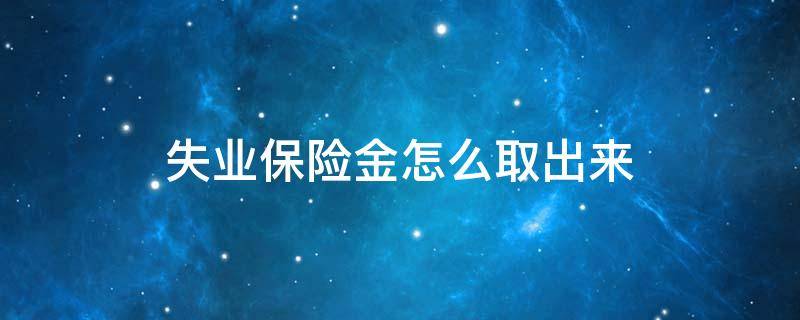 失业保险金怎么取出来